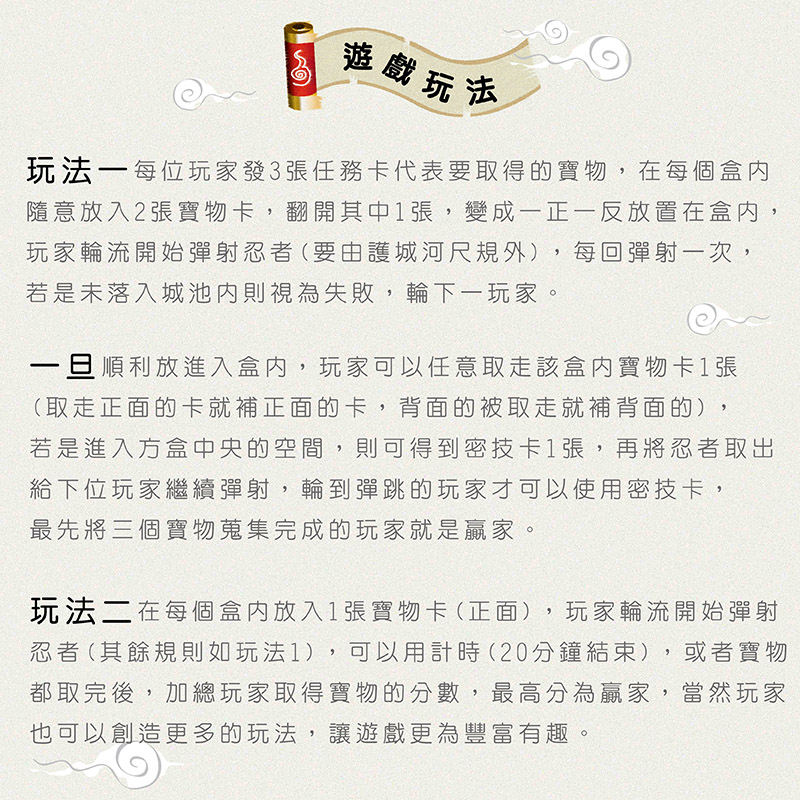 遊戲玩法

玩法一每位玩家發3張任務卡代表要取得的寶物，在每個盒內隨意放入2張寶物卡，翻開其中1張，變成一正一反放置在盒內，玩家輪流開始彈射忍者(要由護城河尺規外)，每回彈射一次，若是未落入城池內則視為失敗，輪下一玩家。

一旦順利放進入盒內，玩家可以任意取走該盒內寶物卡1張(取走正面的卡就補正面的卡，背面的被取走就補背面的)，若是進入方盒中央的空間，則可得到密技卡1張，再將忍者取出給下位玩家繼續彈射，輪到彈跳的玩家才可以使用密技卡，最先將三個寶物蒐集完成的玩家就是贏家。

玩法二在每個盒內放入1張寶物卡(正面)，玩家輪流開始彈射忍者(其餘規則如玩法1)，可以用計時(20分鐘結束)，或者寶物都取完後，加總玩家取得寶物的分數，最高分為贏家，當然玩家也可以創造更多的玩法，讓遊戲更為豐富有趣。